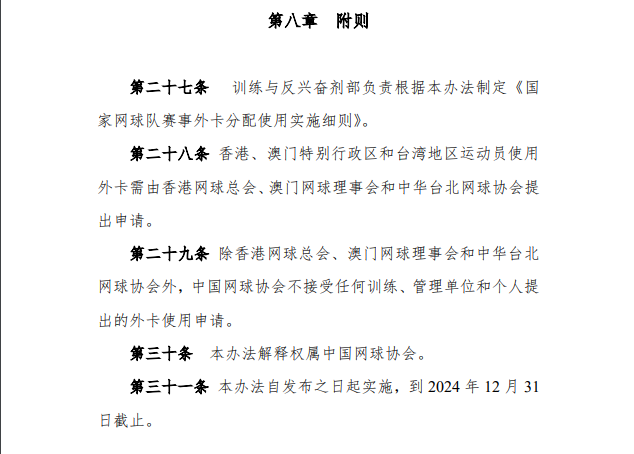 第八章　附则

第二十七条　训练与反兴奋剂部负责根据本办法制定《国家网球队赛事外卡分配使用实施细则》。

第二十八条　香港、澳门特别行政区和台湾地区运动员使用外卡需由香港网球总会、澳门网球理事会和中华台北网球协会提出申请。

第二十九条　除香港网球总会、澳门网球理事会和中华台北网球协会外，中国网球协会不接受任何训练、管理单位和个人提出的外卡使用申请。

第三十条　本办法解释权属中国网球协会。

第三十一条　本办法自发布之日起实施，到 2024 年 12 月 31 日截止。